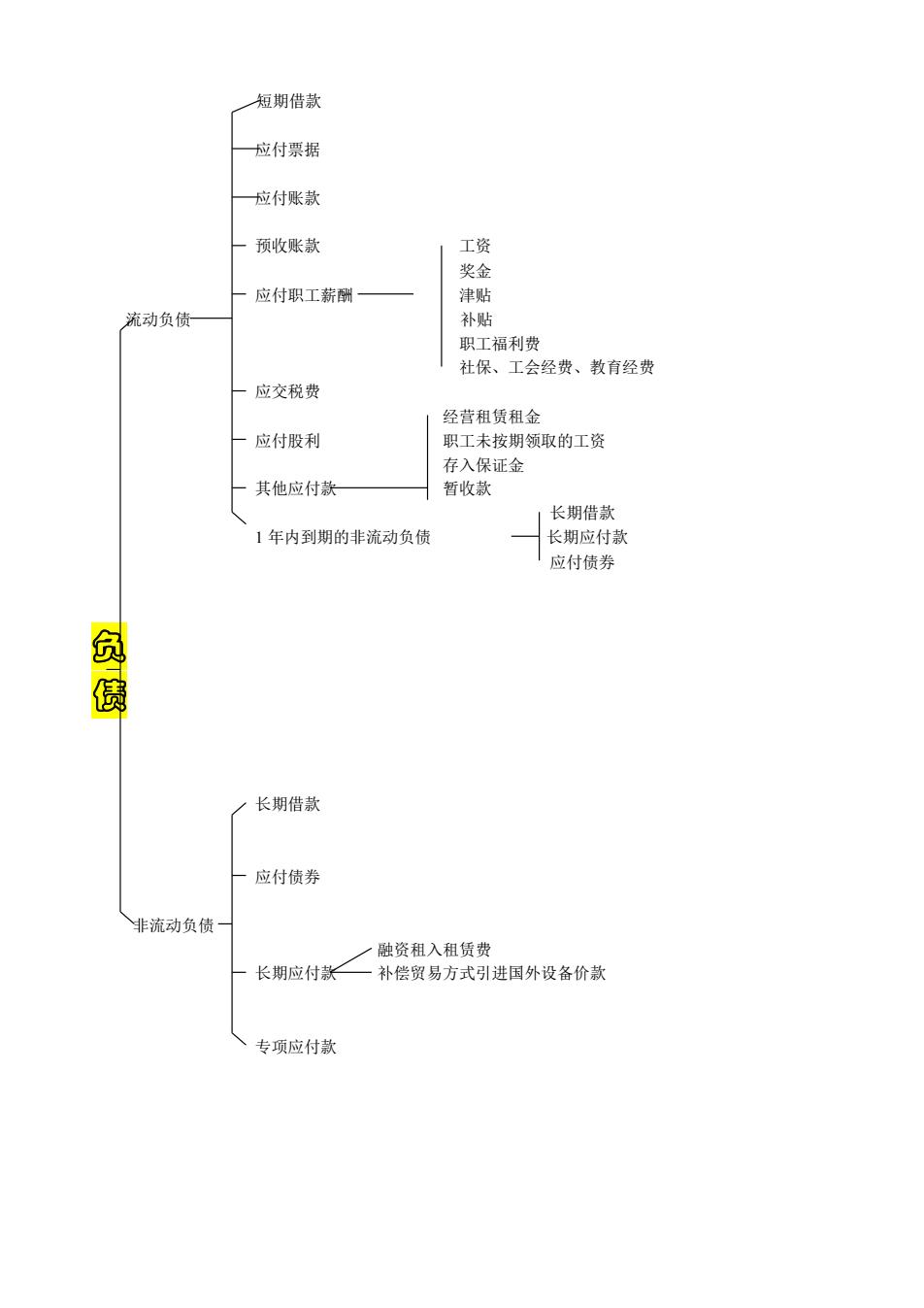 负债

流动负债

短期借款

应付票据

应付账款

预收账款

应付职工薪酬

工资
奖金
津贴
补贴
职工福利费
社保、工会经费、教育经费

应交税费

应付股利

其他应付款

经营租赁租金
职工未按期领取的工资
存入保证金
暂收款

1 年内到期的非流动负债

长期借款
长期应付款
应付债券

非流动负债

长期借款

应付债券

长期应付款

融资租入租赁费
补偿贸易方式引进国外设备价款

专项应付款